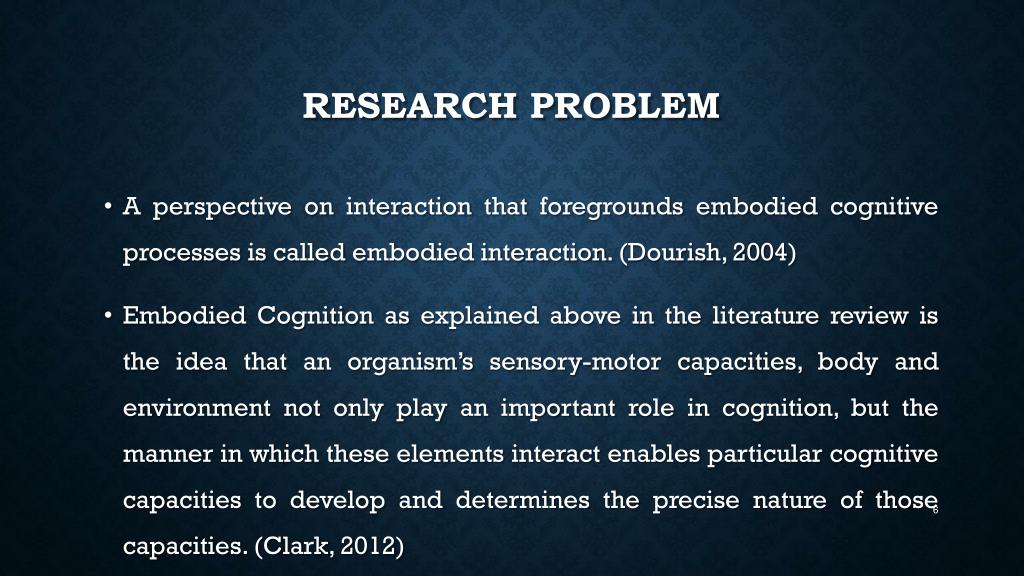 RESEARCH PROBLEM

• A perspective on interaction that foregrounds embodied cognitive processes is called embodied interaction. (Dourish, 2004)

• Embodied Cognition as explained above in the literature review is the idea that an organism's sensory-motor capacities, body and environment not only play an important role in cognition, but the manner in which these elements interact enables particular cognitive capacities to develop and determines the precise nature of those capacities. (Clark, 2012)

6